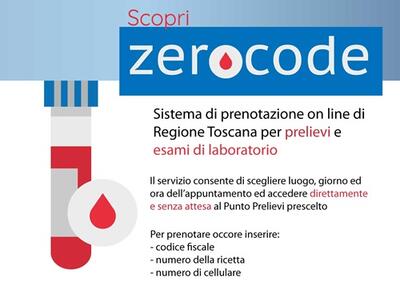 Scopri
zerocode

Sistema di prenotazione on line di Regione Toscana per prelievi e esami di laboratorio

Il servizio consente di scegliere luogo, giorno ed ora dell'appuntamento ed accedere direttamente e senza attesa al Punto Prelievi prescelto

Per prenotare occore inserire:
- codice fiscale
- numero della ricetta
- numero di cellulare